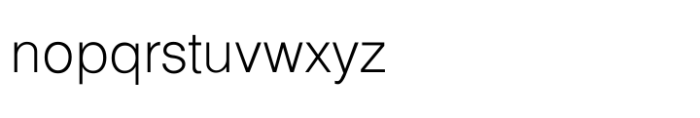 nopqrstuvwxyz